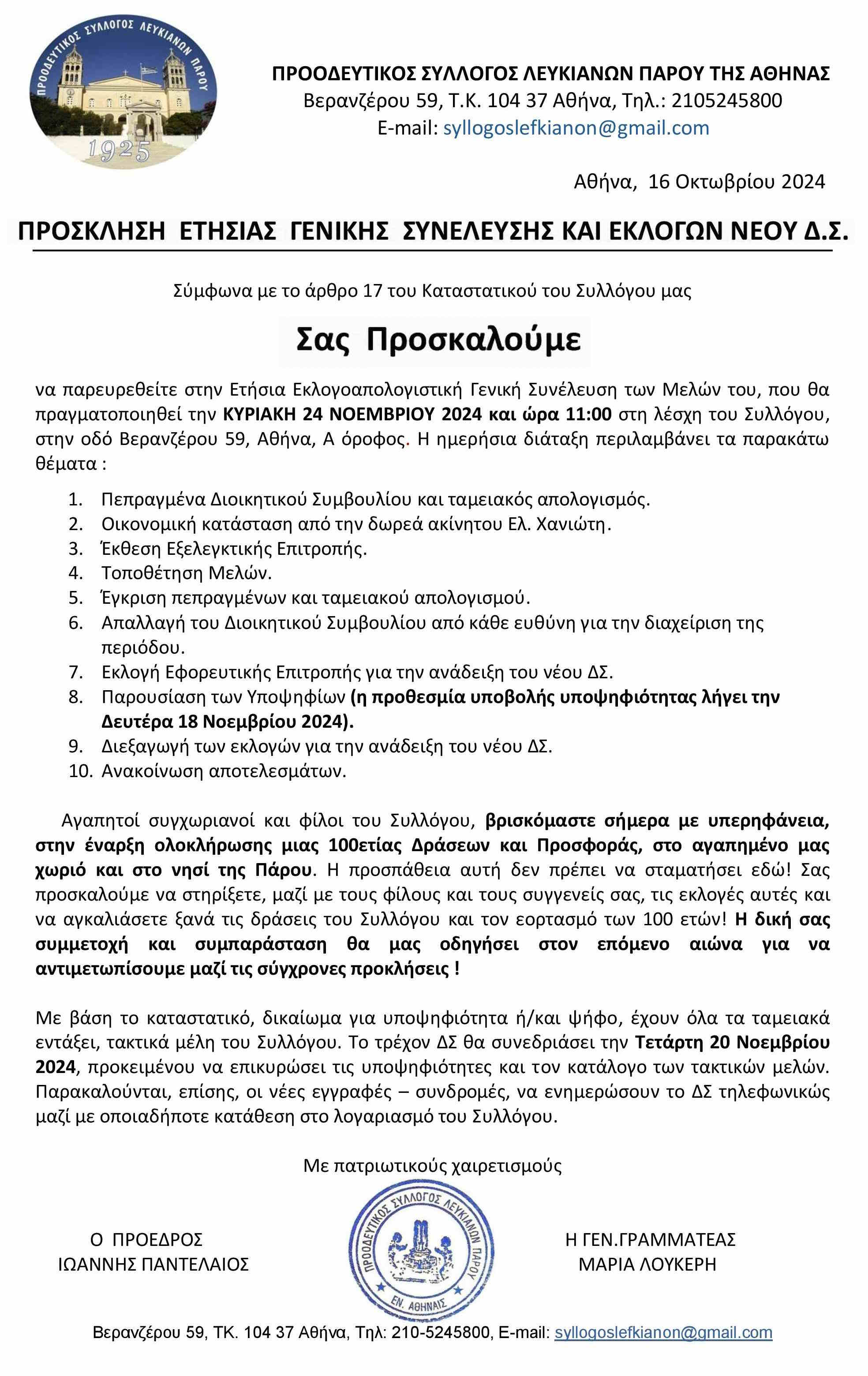 ΠΡΟΟΔΕΥΤΙΚΟΣ ΣΥΛΛΟΓΟΣ ΛΕΥΚΙΑΝΩΝ ΠΑΡΟΥ
1925

ΠΡΟΟΔΕΥΤΙΚΟΣ ΣΥΛΛΟΓΟΣ ΛΕΥΚΙΑΝΩΝ ΠΑΡΟΥ ΤΗΣ ΑΘΗΝΑΣ
Βερανζέρου 59, Τ.Κ. 104 37 Αθήνα, Τηλ.: 2105245800
E-mail: syllogoslefkianon@gmail.com

Αθήνα, 16 Οκτωβρίου 2024

ΠΡΟΣΚΛΗΣΗ ΕΤΗΣΙΑΣ ΓΕΝΙΚΗΣ ΣΥΝΕΛΕΥΣΗΣ ΚΑΙ ΕΚΛΟΓΩΝ ΝΕΟΥ Δ.Σ.

Σύμφωνα με το άρθρο 17 του Καταστατικού του Συλλόγου μας

Σας Προσκαλούμε

να παρευρεθείτε στην Ετήσια Εκλογοαπολογιστική Γενική Συνέλευση των Μελών του, που θα πραγματοποιηθεί την ΚΥΡΙΑΚΗ 24 ΝΟΕΜΒΡΙΟΥ 2024 και ώρα 11:00 στη λέσχη του Συλλόγου, στην οδό Βερανζέρου 59, Αθήνα, Α όροφος. Η ημερήσια διάταξη περιλαμβάνει τα παρακάτω θέματα :

1. Πεπραγμένα Διοικητικού Συμβουλίου και ταμειακός απολογισμός.
2. Οικονομική κατάσταση από την δωρεά ακίνητου Ελ. Χανιώτη.
3. Έκθεση Εξελεγκτικής Επιτροπής.
4. Τοποθέτηση Μελών.
5. Έγκριση πεπραγμένων και ταμειακού απολογισμού.
6. Απαλλαγή του Διοικητικού Συμβουλίου από κάθε ευθύνη για την διαχείριση της περιόδου.
7. Εκλογή Εφορευτικής Επιτροπής για την ανάδειξη του νέου ΔΣ.
8. Παρουσίαση των Υποψηφίων (η προθεσμία υποβολής υποψηφιότητας λήγει την Δευτέρα 18 Νοεμβρίου 2024).
9. Διεξαγωγή των εκλογών για την ανάδειξη του νέου ΔΣ.
10. Ανακοίνωση αποτελεσμάτων.

Αγαπητοί συγχωριανοί και φίλοι του Συλλόγου, βρισκόμαστε σήμερα με υπερηφάνεια, στην έναρξη ολοκλήρωσης μιας 100ετίας Δράσεων και Προσφοράς, στο αγαπημένο μας χωριό και στο νησί της Πάρου. Η προσπάθεια αυτή δεν πρέπει να σταματήσει εδώ! Σας προσκαλούμε να στηρίξετε, μαζί με τους φίλους και τους συγγενείς σας, τις εκλογές αυτές και να αγκαλιάσετε ξανά τις δράσεις του Συλλόγου και τον εορτασμό των 100 ετών! Η δική σας συμμετοχή και συμπαράσταση θα μας οδηγήσει στον επόμενο αιώνα για να αντιμετωπίσουμε μαζί τις σύγχρονες προκλήσεις !

Με βάση το καταστατικό, δικαίωμα για υποψηφιότητα ή/και ψήφο, έχουν όλα τα ταμειακά εντάξει, τακτικά μέλη του Συλλόγου. Το τρέχον ΔΣ θα συνεδριάσει την Τετάρτη 20 Νοεμβρίου 2024, προκειμένου να επικυρώσει τις υποψηφιότητες και τον κατάλογο των τακτικών μελών. Παρακαλούνται, επίσης, οι νέες εγγραφές – συνδρομές, να ενημερώσουν το ΔΣ τηλεφωνικώς μαζί με οποιαδήποτε κατάθεση στο λογαριασμό του Συλλόγου.

Με πατριωτικούς χαιρετισμούς

Ο ΠΡΟΕΔΡΟΣ
ΙΩΑΝΝΗΣ ΠΑΝΤΕΛΑΙΟΣ

ΠΡΟΟΔΕΥΤΙΚΟΣ ΣΥΛΛΟΓΟΣ ΛΕΥΚΙΑΝΩΝ ΠΑΡΟΥ
ΕΝ. ΑΘΗΝΑΙΣ

Η ΓΕΝ.ΓΡΑΜΜΑΤΕΑΣ
ΜΑΡΙΑ ΛΟΥΚΕΡΗ

Βερανζέρου 59, ΤΚ. 104 37 Αθήνα, Τηλ: 210-5245800, E-mail: syllogoslefkianon@gmail.com